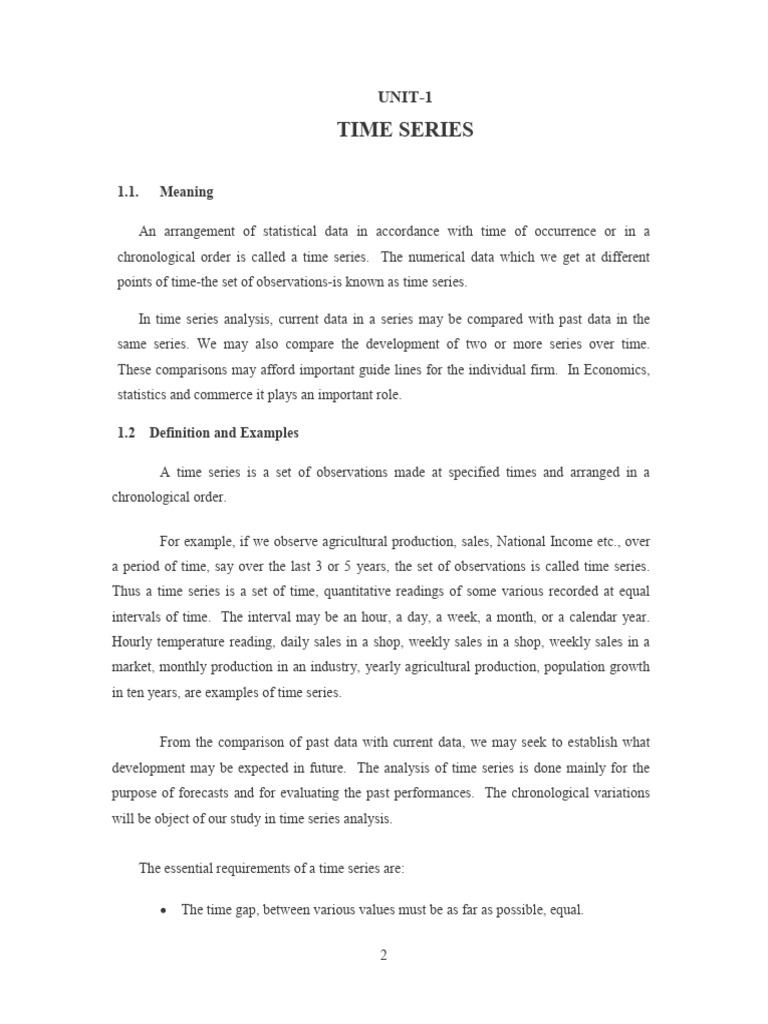 UNIT-1

TIME SERIES

1.1. Meaning

An arrangement of statistical data in accordance with time of occurrence or in a chronological order is called a time series. The numerical data which we get at different points of time-the set of observations-is known as time series.

In time series analysis, current data in a series may be compared with past data in the same series. We may also compare the development of two or more series over time. These comparisons may afford important guide lines for the individual firm. In Economics, statistics and commerce it plays an important role.

1.2 Definition and Examples

A time series is a set of observations made at specified times and arranged in a chronological order.

For example, if we observe agricultural production, sales, National Income etc., over a period of time, say over the last 3 or 5 years, the set of observations is called time series. Thus a time series is a set of time, quantitative readings of some various recorded at equal intervals of time. The interval may be an hour, a day, a week, a month, or a calendar year. Hourly temperature reading, daily sales in a shop, weekly sales in a shop, weekly sales in a market, monthly production in an industry, yearly agricultural production, population growth in ten years, are examples of time series.

From the comparison of past data with current data, we may seek to establish what development may be expected in future. The analysis of time series is done mainly for the purpose of forecasts and for evaluating the past performances. The chronological variations will be object of our study in time series analysis.

The essential requirements of a time series are:

• The time gap, between various values must be as far as possible, equal.

2